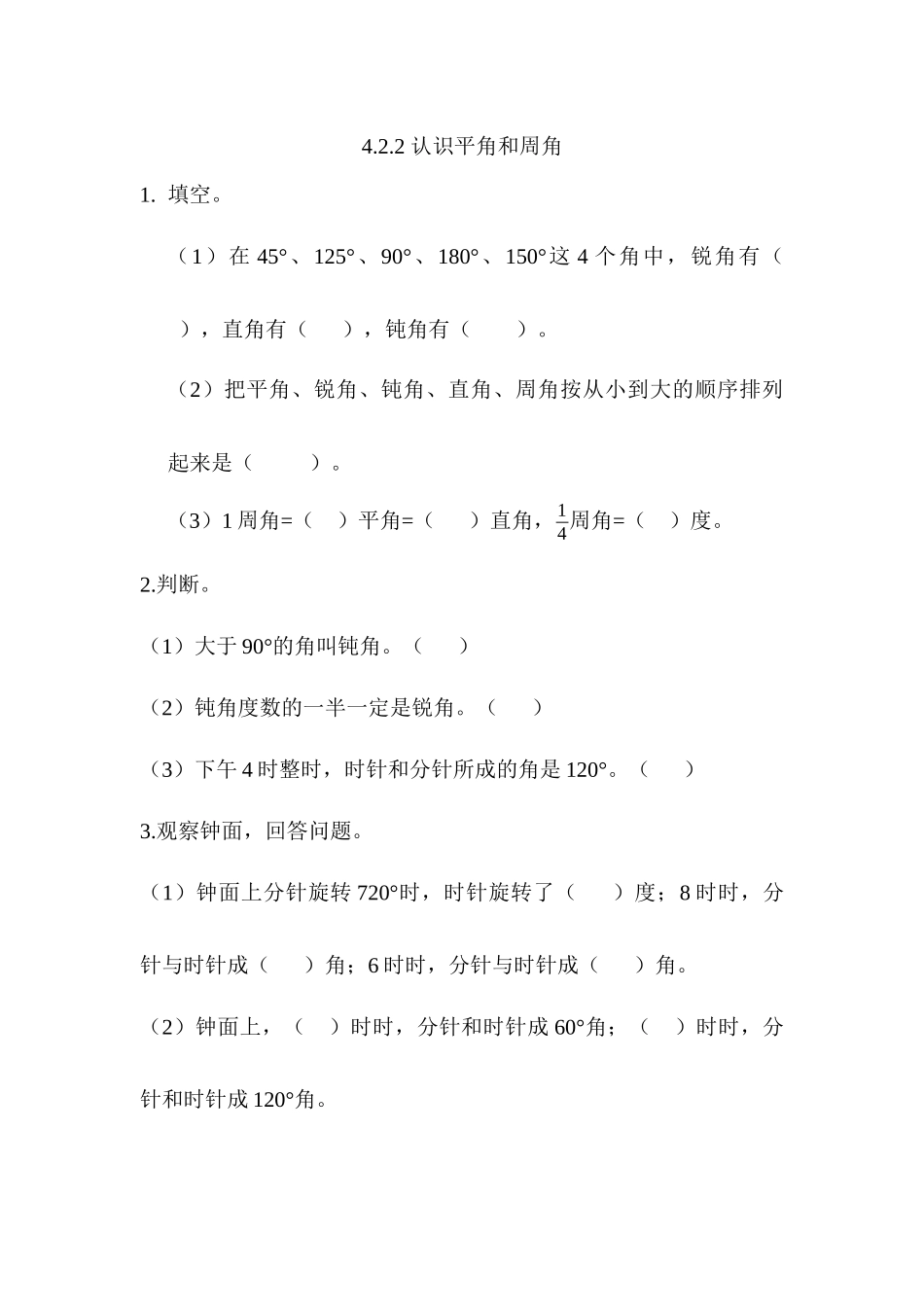 4.2.2 认识平角和周角

1. 填空。

（1）在 45°、125°、90°、180°、150°这 4 个角中，锐角有（　　），直角有（　　），钝角有（　　）。

（2）把平角、锐角、钝角、直角、周角按从小到大的顺序排列起来是（　　　）。

（3）1 周角=（　）平角=（　　）直角，$\frac{1}{4}$周角=（　）度。

2.判断。

（1）大于 90°的角叫钝角。（　　）

（2）钝角度数的一半一定是锐角。（　　）

（3）下午 4 时整时，时针和分针所成的角是 120°。（　　）

3.观察钟面，回答问题。

（1）钟面上分针旋转 720°时，时针旋转了（　　）度；8 时时，分针与时针成（　　）角；6 时时，分针与时针成（　　）角。

（2）钟面上，（　　）时时，分针和时针成 60°角；（　　）时时，分针和时针成 120°角。